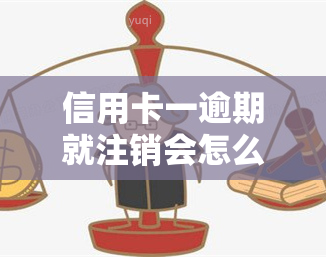 yuqi

信用卡一逾期就注销会怎么